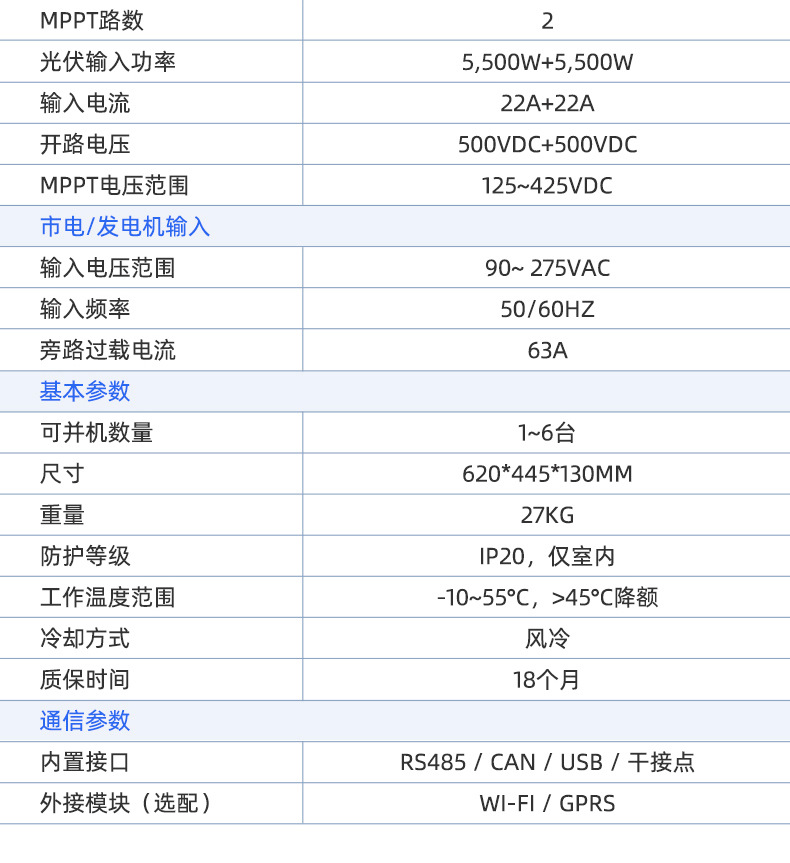 | MPPT路数 | 2 |
|---|---|
| 光伏输入功率 | 5,500W+5,500W |
| 输入电流 | 22A+22A |
| 开路电压 | 500VDC+500VDC |
| MPPT电压范围 | 125~425VDC |
| 市电/发电机输入 | |
| 输入电压范围 | 90~ 275VAC |
| 输入频率 | 50/60HZ |
| 旁路过载电流 | 63A |
| 基本参数 | |
| 可并机数量 | 1~6台 |
| 尺寸 | 620*445*130MM |
| 重量 | 27KG |
| 防护等级 | IP20，仅室内 |
| 工作温度范围 | -10~55°C，>45°C降额 |
| 冷却方式 | 风冷 |
| 质保时间 | 18个月 |
| 通信参数 | |
| 内置接口 | RS485 / CAN / USB / 干接点 |
| 外接模块（选配） | WI-FI / GPRS |